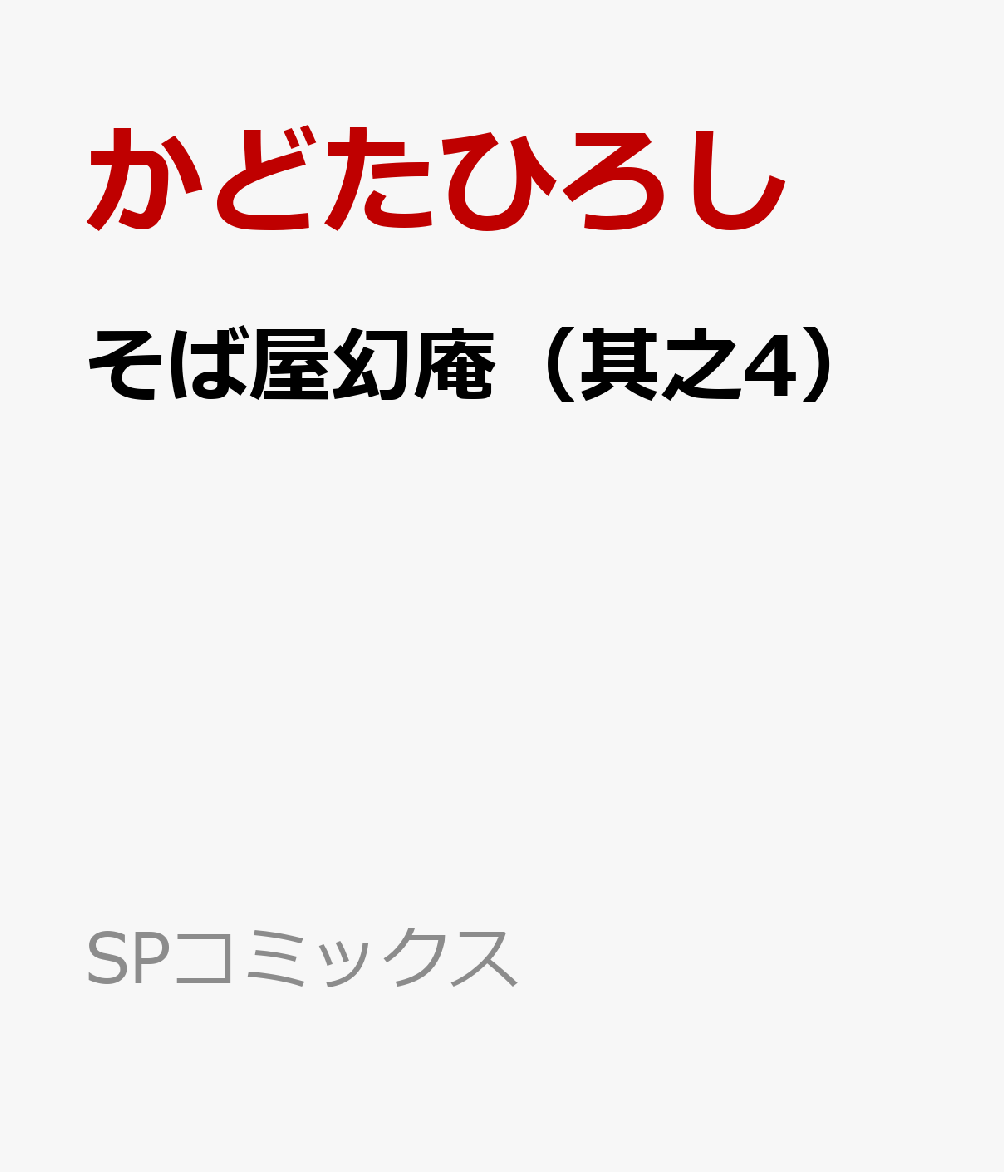 かどたひろし

そば屋幻庵（其之4）

SPコミックス